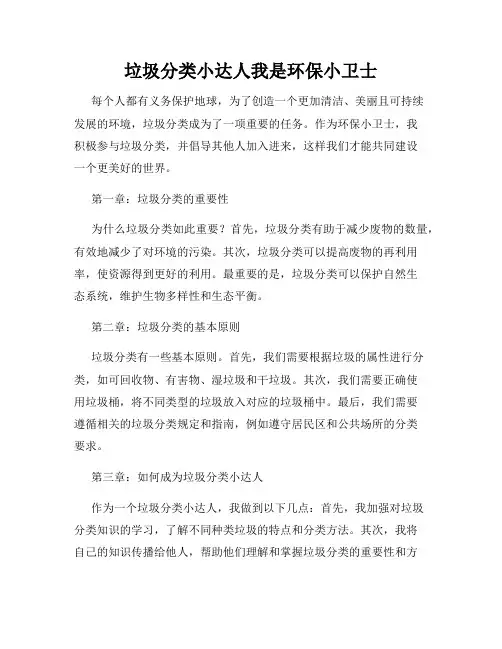 垃圾分类小达人我是环保小卫士

每个人都有义务保护地球，为了创造一个更加清洁、美丽且可持续发展的环境，垃圾分类成为了一项重要的任务。作为环保小卫士，我积极参与垃圾分类，并倡导其他人加入进来，这样我们才能共同建设一个更美好的世界。

第一章：垃圾分类的重要性

为什么垃圾分类如此重要？首先，垃圾分类有助于减少废物的数量，有效地减少了对环境的污染。其次，垃圾分类可以提高废物的再利用率，使资源得到更好的利用。最重要的是，垃圾分类可以保护自然生态系统，维护生物多样性和生态平衡。

第二章：垃圾分类的基本原则

垃圾分类有一些基本原则。首先，我们需要根据垃圾的属性进行分类，如可回收物、有害物、湿垃圾和干垃圾。其次，我们需要正确使用垃圾桶，将不同类型的垃圾放入对应的垃圾桶中。最后，我们需要遵循相关的垃圾分类规定和指南，例如遵守居民区和公共场所的分类要求。

第三章：如何成为垃圾分类小达人

作为一个垃圾分类小达人，我做到以下几点：首先，我加强对垃圾分类知识的学习，了解不同种类垃圾的特点和分类方法。其次，我将自己的知识传播给他人，帮助他们理解和掌握垃圾分类的重要性和方